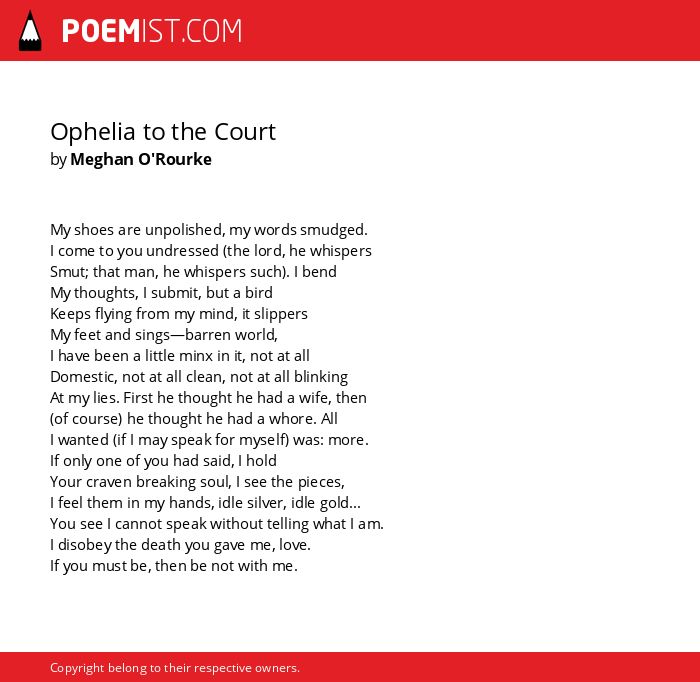 POEMIST.COM

Ophelia to the Court
by Meghan O'Rourke

My shoes are unpolished, my words smudged.
I come to you undressed (the lord, he whispers
Smut; that man, he whispers such). I bend
My thoughts, I submit, but a bird
Keeps flying from my mind, it slippers
My feet and sings—barren world,
I have been a little minx in it, not at all
Domestic, not at all clean, not at all blinking
At my lies. First he thought he had a wife, then
(of course) he thought he had a whore. All
I wanted (if I may speak for myself) was: more.
If only one of you had said, I hold
Your craven breaking soul, I see the pieces,
I feel them in my hands, idle silver, idle gold...
You see I cannot speak without telling what I am.
I disobey the death you gave me, love.
If you must be, then be not with me.

Copyright belong to their respective owners.